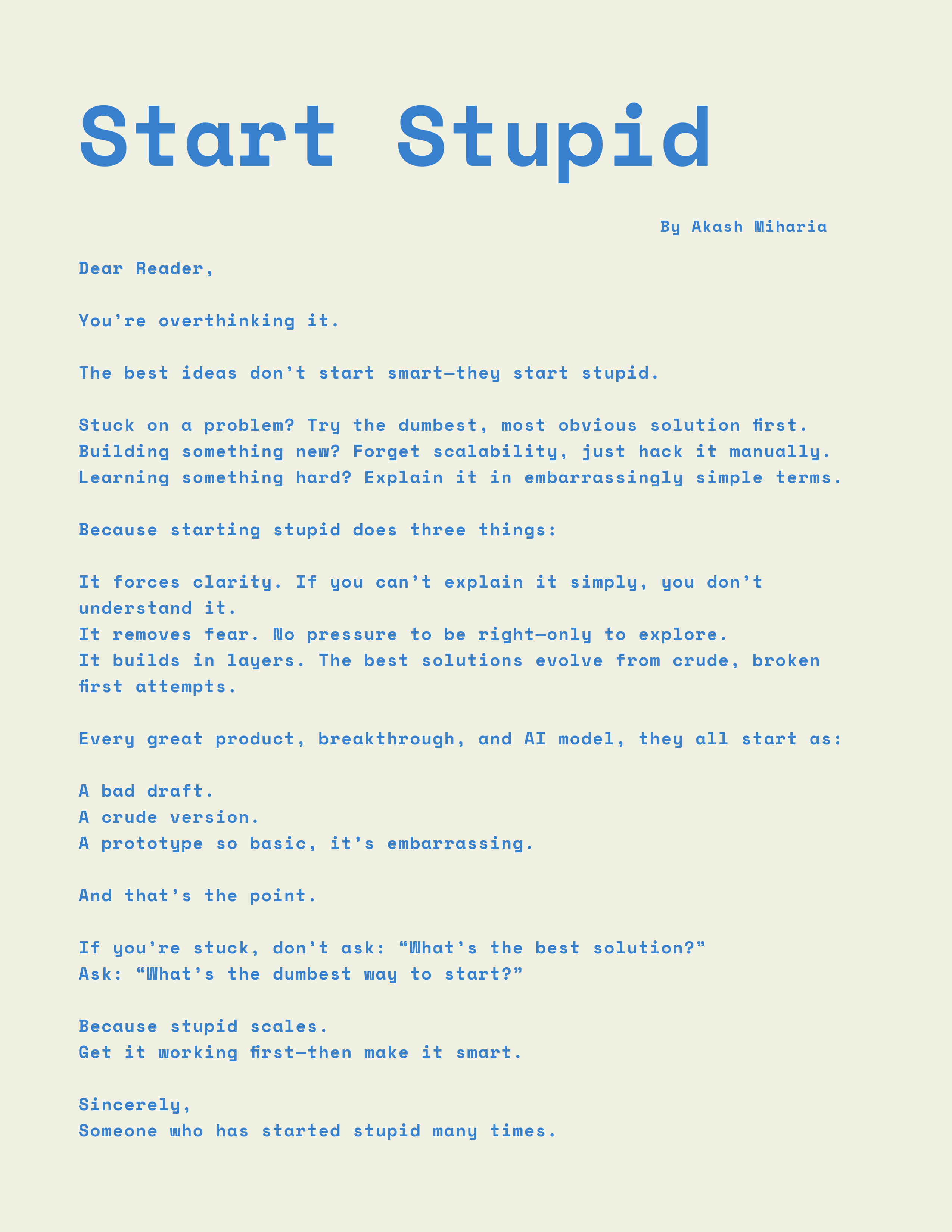 Start Stupid

By Akash Miharia

Dear Reader,

You're overthinking it.

The best ideas don't start smart—they start stupid.

Stuck on a problem? Try the dumbest, most obvious solution first.
Building something new? Forget scalability, just hack it manually.
Learning something hard? Explain it in embarrassingly simple terms.

Because starting stupid does three things:

It forces clarity. If you can't explain it simply, you don't understand it.
It removes fear. No pressure to be right—only to explore.
It builds in layers. The best solutions evolve from crude, broken first attempts.

Every great product, breakthrough, and AI model, they all start as:

A bad draft.
A crude version.
A prototype so basic, it's embarrassing.

And that's the point.

If you're stuck, don't ask: "What's the best solution?"
Ask: "What's the dumbest way to start?"

Because stupid scales.
Get it working first—then make it smart.

Sincerely,
Someone who has started stupid many times.